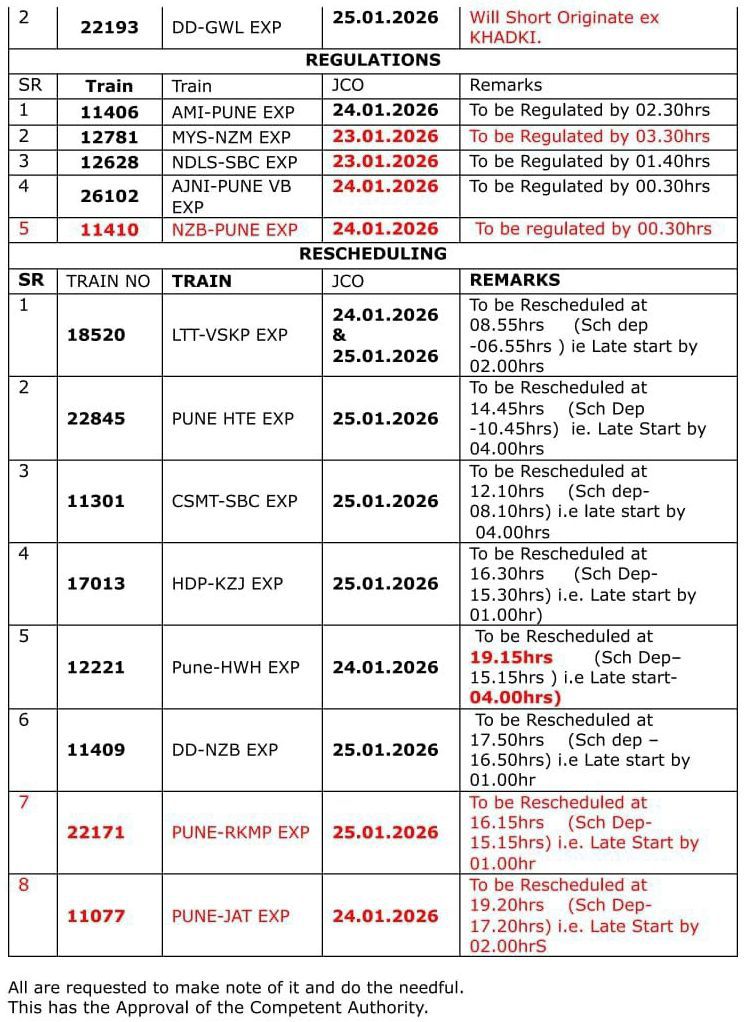 | 2 | 22193 | DD-GWL EXP | 25.01.2026 | Will Short Originate ex KHADKI. |
|---|---|---|---|---|

REGULATIONS

| SR | Train | Train | JCO | Remarks |
|---|---|---|---|---|
| 1 | 11406 | AMI-PUNE EXP | 24.01.2026 | To be Regulated by 02.30hrs |
| 2 | 12781 | MYS-NZM EXP | 23.01.2026 | To be Regulated by 03.30hrs |
| 3 | 12628 | NDLS-SBC EXP | 23.01.2026 | To be Regulated by 01.40hrs |
| 4 | 26102 | AJNI-PUNE VB EXP | 24.01.2026 | To be Regulated by 00.30hrs |
| 5 | 11410 | NZB-PUNE EXP | 24.01.2026 | To be regulated by 00.30hrs |

RESCHEDULING

| SR | TRAIN NO | TRAIN | JCO | REMARKS |
|---|---|---|---|---|
| 1 | 18520 | LTT-VSKP EXP | 24.01.2026 & 25.01.2026 | To be Rescheduled at 08.55hrs (Sch dep -06.55hrs ) ie Late start by 02.00hrs |
| 2 | 22845 | PUNE HTE EXP | 25.01.2026 | To be Rescheduled at 14.45hrs (Sch Dep -10.45hrs) ie. Late Start by 04.00hrs |
| 3 | 11301 | CSMT-SBC EXP | 25.01.2026 | To be Rescheduled at 12.10hrs (Sch dep- 08.10hrs) i.e late start by 04.00hrs |
| 4 | 17013 | HDP-KZJ EXP | 25.01.2026 | To be Rescheduled at 16.30hrs (Sch Dep- 15.30hrs) i.e. Late start by 01.00hr) |
| 5 | 12221 | Pune-HWH EXP | 24.01.2026 | To be Rescheduled at 19.15hrs (Sch Dep– 15.15hrs ) i.e Late start- 04.00hrs) |
| 6 | 11409 | DD-NZB EXP | 25.01.2026 | To be Rescheduled at 17.50hrs (Sch dep – 16.50hrs) i.e Late start by 01.00hr |
| 7 | 22171 | PUNE-RKMP EXP | 25.01.2026 | To be Rescheduled at 16.15hrs (Sch Dep- 15.15hrs) i.e. Late Start by 01.00hr |
| 8 | 11077 | PUNE-JAT EXP | 24.01.2026 | To be Rescheduled at 19.20hrs (Sch Dep- 17.20hrs) i.e. Late Start by 02.00hrS |

All are requested to make note of it and do the needful.
This has the Approval of the Competent Authority.